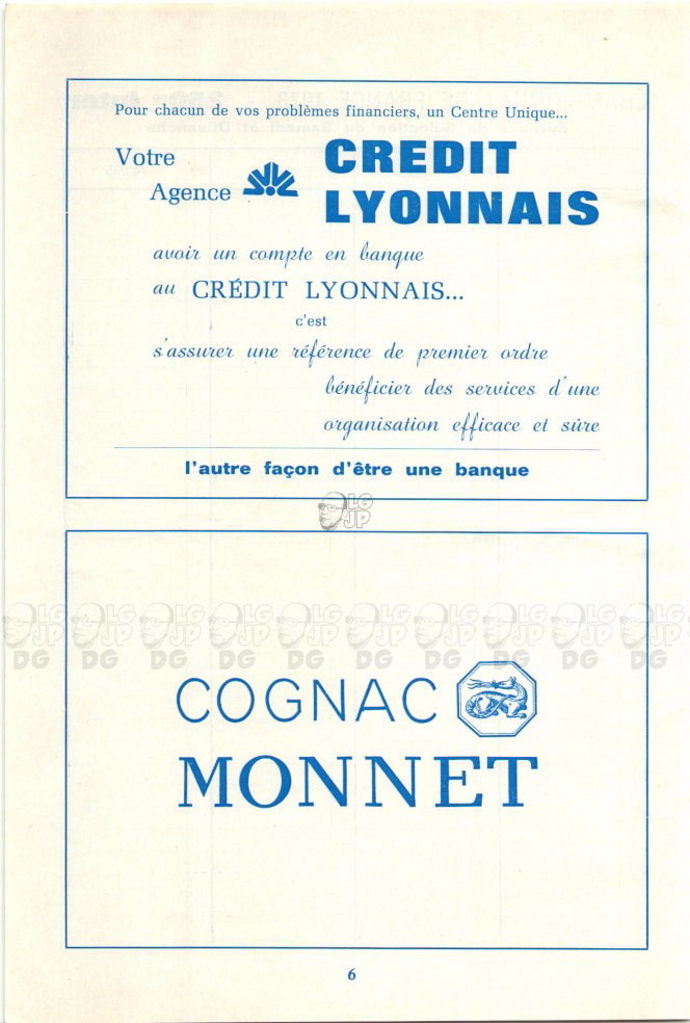 Pour chacun de vos problèmes financiers, un Centre Unique...

Votre Agence CREDIT LYONNAIS

avoir un compte en banque au CRÉDIT LYONNAIS... c'est s'assurer une référence de premier ordre bénéficier des services d'une organisation efficace et sûre

l'autre façon d'être une banque

LG JP

LG JP DG LG JP DG LG JP DG LG JP DG LG JP DG LG JP DG LG JP DG LG JP DG LG JP DG LG JP DG

COGNAC
MONNET

6